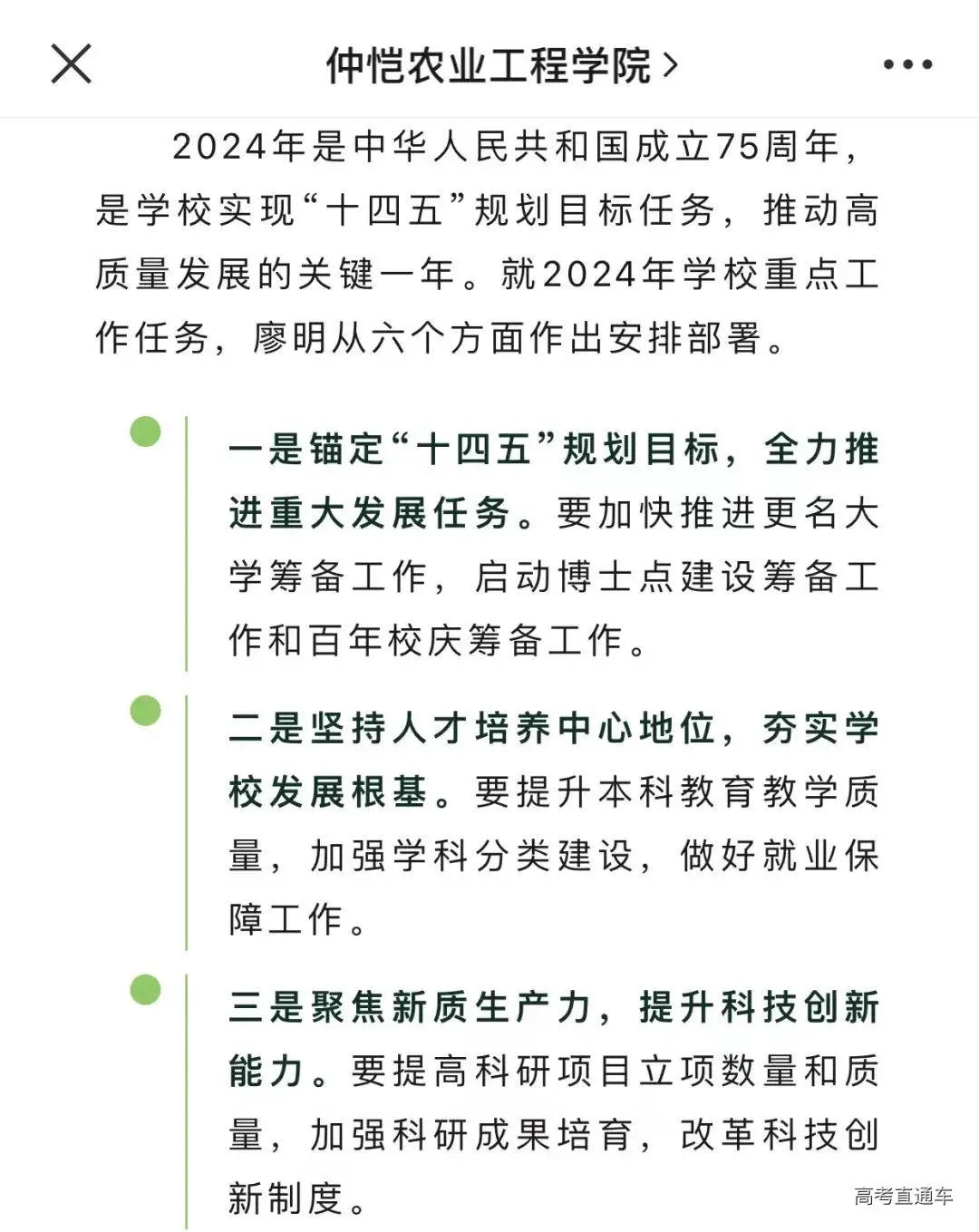 仲恺农业工程学院 >

2024年是中华人民共和国成立75周年，是学校实现“十四五”规划目标任务，推动高质量发展的关键一年。就2024年学校重点工作任务，廖明从六个方面作出安排部署。

一是锚定“十四五”规划目标，全力推进重大发展任务。要加快推进更名大学筹备工作，启动博士点建设筹备工作和百年校庆筹备工作。

二是坚持人才培养中心地位，夯实学校发展根基。要提升本科教育教学质量，加强学科分类建设，做好就业保障工作。

三是聚焦新质生产力，提升科技创新能力。要提高科研项目立项数量和质量，加强科研成果培育，改革科技创新制度。

高考直通车